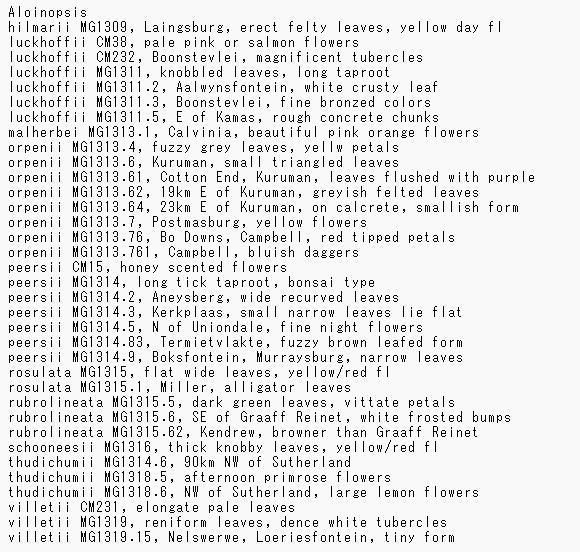 Aloinopsis
hilmarii MG1309, Laingsburg, erect felty leaves, yellow day fl
luckhoffii CM38, pale pink or salmon flowers
luckhoffii CM232, Boonstevlei, magnificent tubercles
luckhoffii MG1311, knobbled leaves, long taproot
luckhoffii MG1311.2, Aalwynsfontein, white crusty leaf
luckhoffii MG1311.3, Boonstevlei, fine bronzed colors
luckhoffii MG1311.5, E of Kamas, rough concrete chunks
malherbei MG1313.1, Calvinia, beautiful pink orange flowers
orpenii MG1313.4, fuzzy grey leaves, yellw petals
orpenii MG1313.6, Kuruman, small triangled leaves
orpenii MG1313.61, Cotton End, Kuruman, leaves flushed with purple
orpenii MG1313.62, 19km E of Kuruman, greyish felted leaves
orpenii MG1313.64, 23km E of Kuruman, on calcrete, smallish form
orpenii MG1313.7, Postmasburg, yellow flowers
orpenii MG1313.76, Bo Downs, Campbell, red tipped petals
orpenii MG1313.761, Campbell, bluish daggers
peersii CM15, honey scented flowers
peersii MG1314, long tick taproot, bonsai type
peersii MG1314.2, Aneysberg, wide recurved leaves
peersii MG1314.3, Kerkplaas, small narrow leaves lie flat
peersii MG1314.5, N of Uniondale, fine night flowers
peersii MG1314.83, Termietvlakte, fuzzy brown leafed form
peersii MG1314.9, Boksfontein, Murraysburg, narrow leaves
rosulata MG1315, flat wide leaves, yellow/red fl
rosulata MG1315.1, Miller, alligator leaves
rubrolineata MG1315.5, dark green leaves, vittate petals
rubrolineata MG1315.6, SE of Graaff Reinet, white frosted bumps
rubrolineata MG1315.62, Kendrew, browner than Graaff Reinet
schooneesii MG1316, thick knobby leaves, yellow/red fl
thudichumii MG1314.6, 90km NW of Sutherland
thudichumii MG1318.5, afternoon primrose flowers
thudichumii MG1318.6, NW of Sutherland, large lemon flowers
villetii CM231, elongate pale leaves
villetii MG1319, reniform leaves, dence white tubercles
villetii MG1319.15, Nelswerwe, Loeriesfontein, tiny form